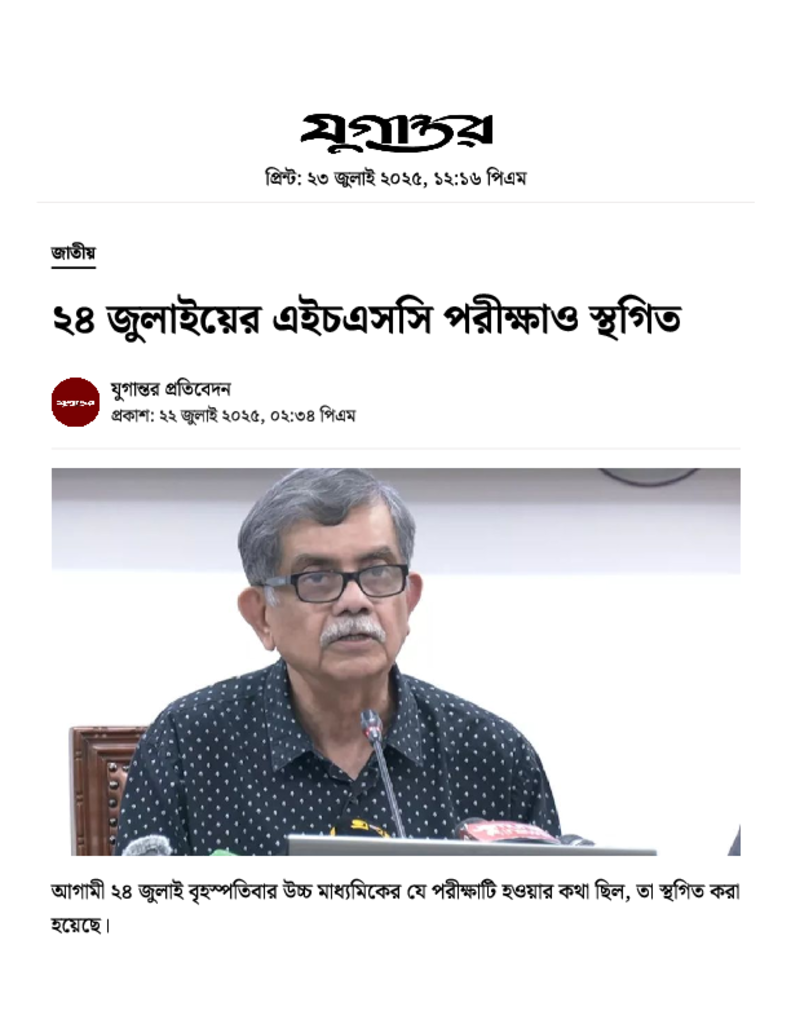 যুগান্তর

প্রিন্ট: ২৩ জুলাই ২০২৫, ১২:১৬ পিএম

জাতীয়

২৪ জুলাইয়ের এইচএসসি পরীক্ষাও স্থগিত

যুগান্তর প্রতিবেদন
প্রকাশ: ২২ জুলাই ২০২৫, ০২:৩৪ পিএম

আগামী ২৪ জুলাই বৃহস্পতিবার উচ্চ মাধ্যমিকের যে পরীক্ষাটি হওয়ার কথা ছিল, তা স্থগিত করা হয়েছে।